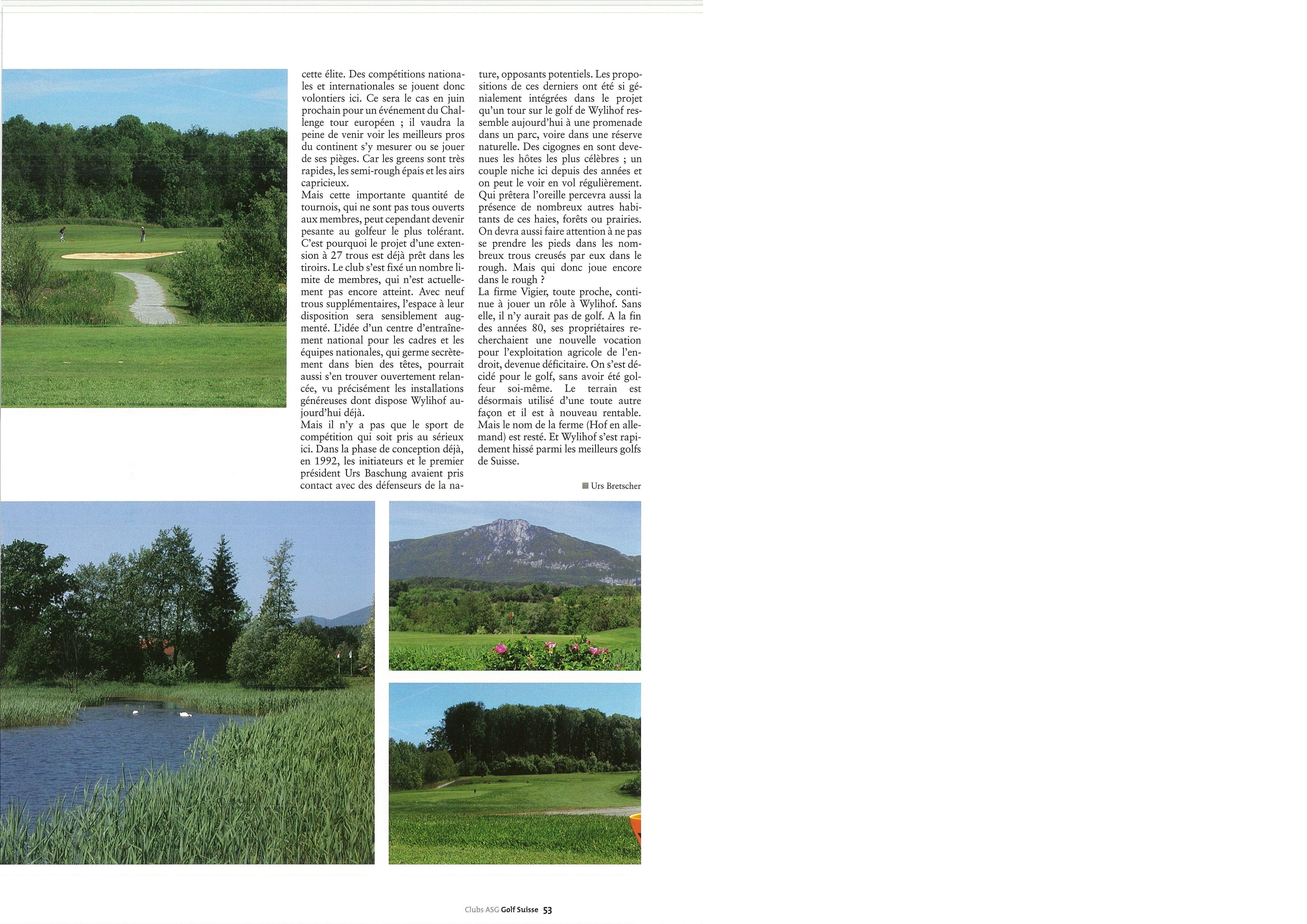 cette élite. Des compétitions nationales et internationales se jouent donc volontiers ici. Ce sera le cas en juin prochain pour un événement du Challenge tour européen ; il vaudra la peine de venir voir les meilleurs pros du continent s'y mesurer ou se jouer de ses pièges. Car les greens sont très rapides, les semi-rough épais et les airs capricieux.
Mais cette importante quantité de tournois, qui ne sont pas tous ouverts aux membres, peut cependant devenir pesante au golfeur le plus tolérant. C'est pourquoi le projet d'une extension à 27 trous est déjà prêt dans les tiroirs. Le club s'est fixé un nombre limite de membres, qui n'est actuellement pas encore atteint. Avec neuf trous supplémentaires, l'espace à leur disposition sera sensiblement augmenté. L'idée d'un centre d'entraînement national pour les cadres et les équipes nationales, qui germe secrètement dans bien des têtes, pourrait aussi s'en trouver ouvertement relancée, vu précisément les installations généreuses dont dispose Wylihof aujourd'hui déjà.
Mais il n'y a pas que le sport de compétition qui soit pris au sérieux ici. Dans la phase de conception déjà, en 1992, les initiateurs et le premier président Urs Baschung avaient pris contact avec des défenseurs de la nature, opposants potentiels. Les propositions de ces derniers ont été si génialement intégrées dans le projet qu'un tour sur le golf de Wylihof ressemble aujourd'hui à une promenade dans un parc, voire dans une réserve naturelle. Des cigognes en sont devenues les hôtes les plus célèbres ; un couple niche ici depuis des années et on peut le voir en vol régulièrement. Qui prêtera l'oreille percevra aussi la présence de nombreux autres habitants de ces haies, forêts ou prairies. On devra aussi faire attention à ne pas se prendre les pieds dans les nombreux trous creusés par eux dans le rough. Mais qui donc joue encore dans le rough ?
La firme Vigier, toute proche, continue à jouer un rôle à Wylihof. Sans elle, il n'y aurait pas de golf. A la fin des années 80, ses propriétaires recherchaient une nouvelle vocation pour l'exploitation agricole de l'endroit, devenue déficitaire. On s'est décidé pour le golf, sans avoir été golfeur soi-même. Le terrain est désormais utilisé d'une toute autre façon et il est à nouveau rentable. Mais le nom de la ferme (Hof en allemand) est resté. Et Wylihof s'est rapidement hissé parmi les meilleurs golfs de Suisse.

Urs Bretscher

Clubs ASG Golf Suisse 53